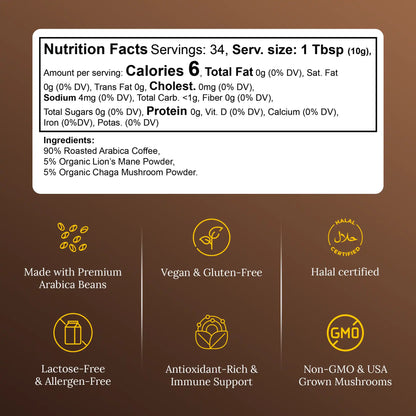 Nutrition Facts Servings: 34, Serv. size: 1 Tbsp (10g), Amount per serving: Calories 6, Total Fat 0g (0% DV), Sat. Fat 0g (0% DV), Trans Fat 0g, Cholest. 0mg (0% DV), Sodium 4mg (0% DV), Total Carb. <1g, Fiber 0g (0% DV), Total Sugars 0g (0% DV), Protein 0g, Vit. D (0% DV), Calcium (0% DV), Iron (0%DV), Potas. (0% DV)

Ingredients:
90% Roasted Arabica Coffee,
5% Organic Lion's Mane Powder,
5% Organic Chaga Mushroom Powder.

Made with Premium Arabica Beans

Vegan & Gluten-Free

HALAL حلال CERTIFIED

Halal certified

Lactose-Free & Allergen-Free

Antioxidant-Rich & Immune Support

GMO

Non-GMO & USA Grown Mushrooms